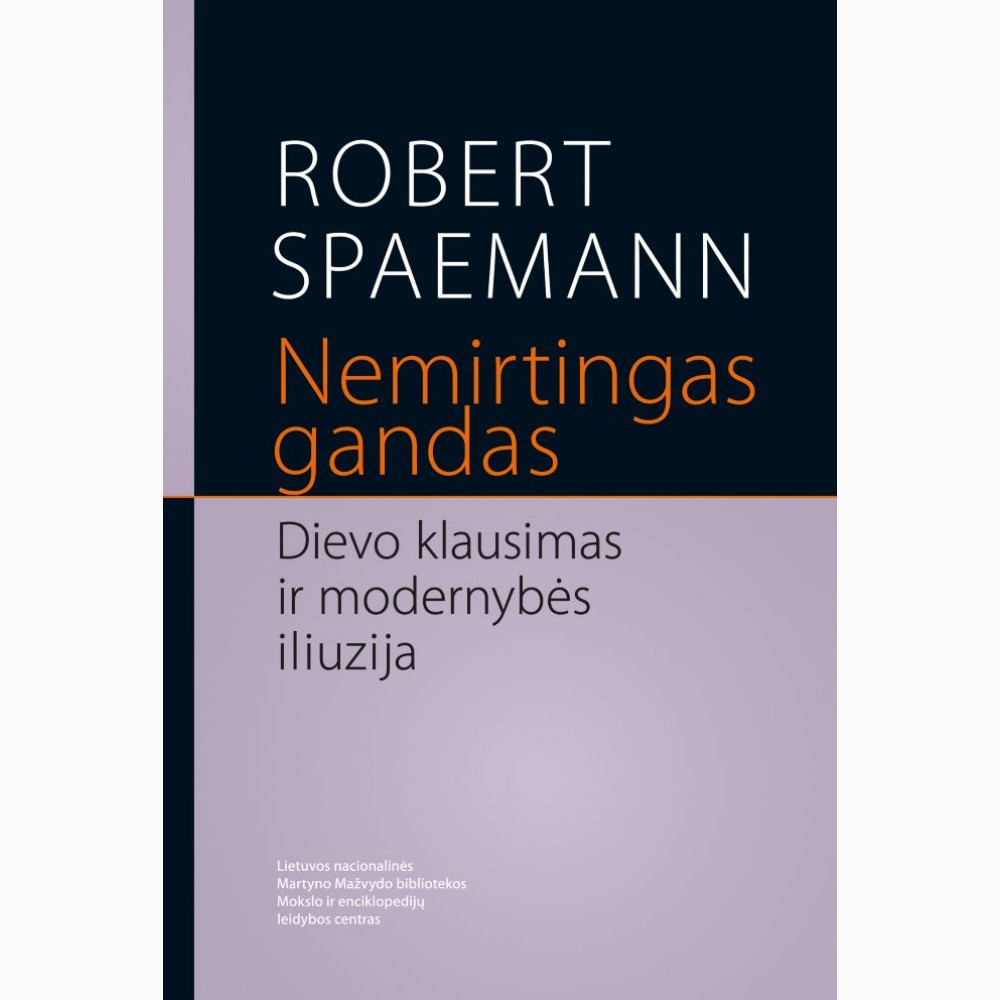 ROBERT SPAEMANN

Nemirtingas gandas

Dievo klausimas ir modernybės iliuzija

Lietuvos nacionalinės
Martyno Mažvydo bibliotekos
Mokslo ir enciklopedijų
leidybos centras